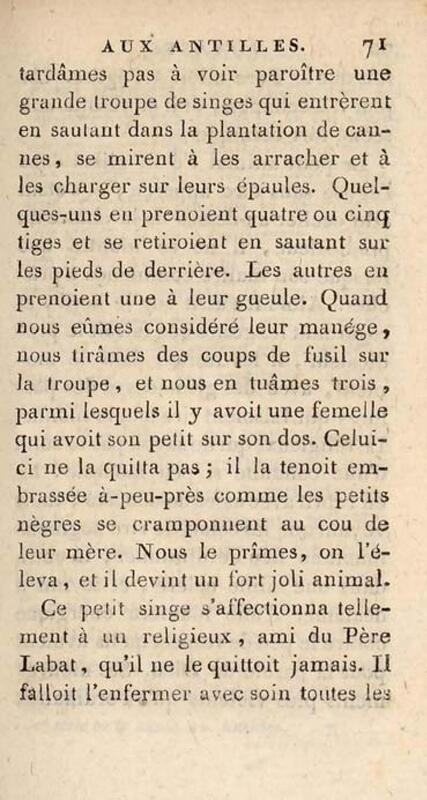 AUX ANTILLES. 71

tardâmes pas à voir paroître une grande troupe de singes qui entrèrent en sautant dans la plantation de cannes, se mirent à les arracher et à les charger sur leurs épaules. Quelques-uns en prenoient quatre ou cinq tiges et se retiroient en sautant sur les pieds de derrière. Les autres en prenoient une à leur gueule. Quand nous eûmes considéré leur manége, nous tirâmes des coups de fusil sur la troupe, et nous en tuâmes trois, parmi lesquels il y avoit une femelle qui avoit son petit sur son dos. Celui-ci ne la quitta pas ; il la tenoit embrassée à-peu-près comme les petits nègres se cramponnent au cou de leur mère. Nous le prîmes, on l'éleva, et il devint un fort joli animal.

Ce petit singe s'affectionna tellement à un religieux, ami du Père Labat, qu'il ne le quittoit jamais. Il falloit l'enfermer avec soin toutes les